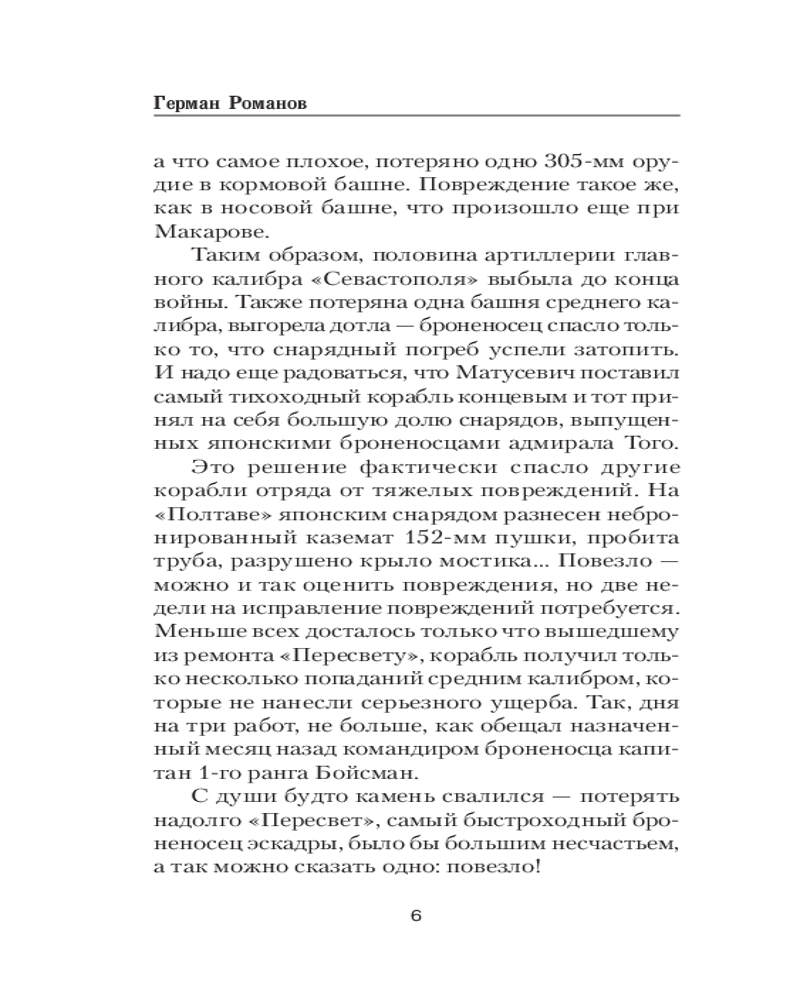 Герман Романов

а что самое плохое, потеряно одно 305-мм орудие в кормовой башне. Повреждение такое же, как в носовой башне, что произошло еще при Макарове.

Таким образом, половина артиллерии главного калибра «Севастополя» выбыла до конца войны. Также потеряна одна башня среднего калибра, выгорела дотла — броненосец спасло только то, что снарядный погреб успели затопить. И надо еще радоваться, что Матусевич поставил самый тихоходный корабль концевым и тот принял на себя большую долю снарядов, выпущенных японскими броненосцами адмирала Того.

Это решение фактически спасло другие корабли отряда от тяжелых повреждений. На «Полтаве» японским снарядом разнесен небронированный каземат 152-мм пушки, пробита труба, разрушено крыло мостика... Повезло — можно и так оценить повреждения, но две недели на исправление повреждений потребуется. Меньше всех досталось только что вышедшему из ремонта «Пересвету», корабль получил только несколько попаданий средним калибром, которые не нанесли серьезного ущерба. Так, дня на три работ, не больше, как обещал назначенный месяц назад командиром броненосца капитан 1-го ранга Бойсман.

С души будто камень свалился — потерять надолго «Пересвет», самый быстроходный броненосец эскадры, было бы большим несчастьем, а так можно сказать одно: повезло!

6